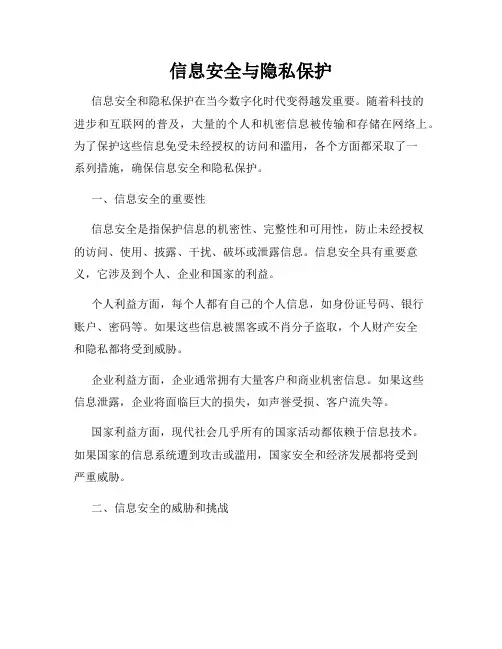 信息安全与隐私保护

信息安全和隐私保护在当今数字化时代变得越发重要。随着科技的进步和互联网的普及，大量的个人和机密信息被传输和存储在网络上。为了保护这些信息免受未经授权的访问和滥用，各个方面都采取了一系列措施，确保信息安全和隐私保护。

一、信息安全的重要性

信息安全是指保护信息的机密性、完整性和可用性，防止未经授权的访问、使用、披露、干扰、破坏或泄露信息。信息安全具有重要意义，它涉及到个人、企业和国家的利益。

个人利益方面，每个人都有自己的个人信息，如身份证号码、银行账户、密码等。如果这些信息被黑客或不肖分子盗取，个人财产安全和隐私都将受到威胁。

企业利益方面，企业通常拥有大量客户和商业机密信息。如果这些信息泄露，企业将面临巨大的损失，如声誉受损、客户流失等。

国家利益方面，现代社会几乎所有的国家活动都依赖于信息技术。如果国家的信息系统遭到攻击或滥用，国家安全和经济发展都将受到严重威胁。

二、信息安全的威胁和挑战